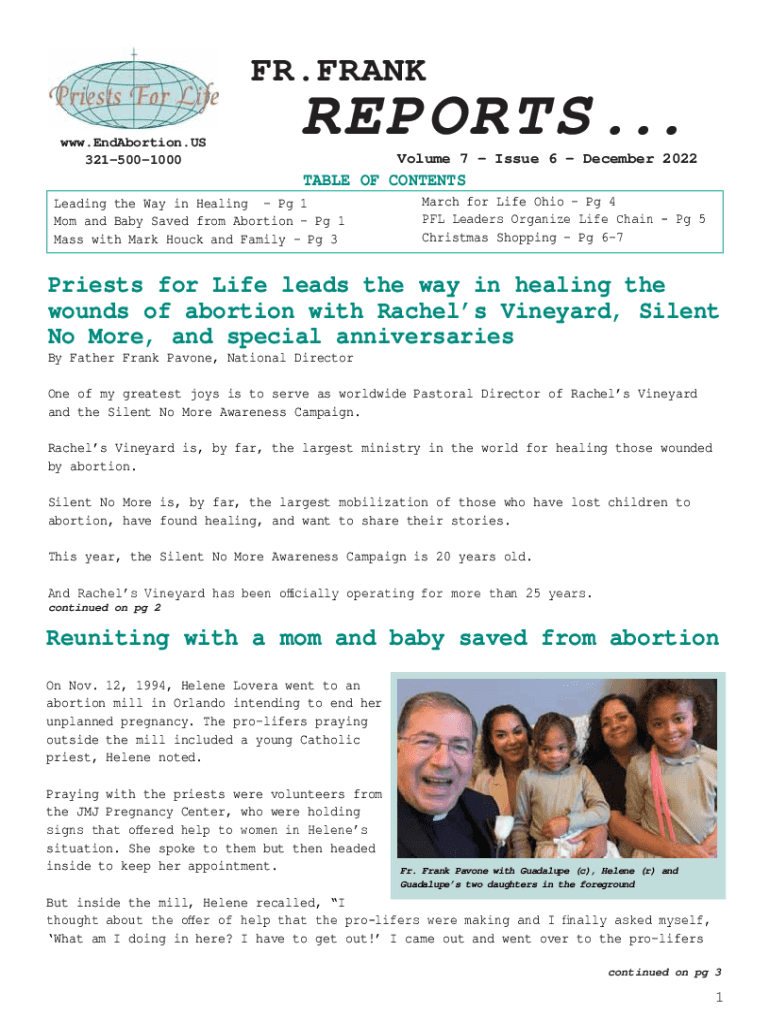 Priests For Life

www.EndAbortion.US
321-500-1000

FR.FRANK
REPORTS...

Volume 7 – Issue 6 – December 2022

TABLE OF CONTENTS

Leading the Way in Healing – Pg 1
Mom and Baby Saved from Abortion – Pg 1
Mass with Mark Houck and Family – Pg 3

March for Life Ohio – Pg 4
PFL Leaders Organize Life Chain - Pg 5
Christmas Shopping – Pg 6-7

Priests for Life leads the way in healing the wounds of abortion with Rachel's Vineyard, Silent No More, and special anniversaries

By Father Frank Pavone, National Director

One of my greatest joys is to serve as worldwide Pastoral Director of Rachel's Vineyard and the Silent No More Awareness Campaign.

Rachel's Vineyard is, by far, the largest ministry in the world for healing those wounded by abortion.

Silent No More is, by far, the largest mobilization of those who have lost children to abortion, have found healing, and want to share their stories.

This year, the Silent No More Awareness Campaign is 20 years old.

And Rachel's Vineyard has been officially operating for more than 25 years.
continued on pg 2

Reuniting with a mom and baby saved from abortion

On Nov. 12, 1994, Helene Lovera went to an abortion mill in Orlando intending to end her unplanned pregnancy. The pro-lifers praying outside the mill included a young Catholic priest, Helene noted.

Praying with the priests were volunteers from the JMJ Pregnancy Center, who were holding signs that offered help to women in Helene's situation. She spoke to them but then headed inside to keep her appointment.

Fr. Frank Pavone with Guadalupe (c), Helene (r) and Guadalupe's two daughters in the foreground

But inside the mill, Helene recalled, "I thought about the offer of help that the pro-lifers were making and I finally asked myself, 'What am I doing in here? I have to get out!' I came out and went over to the pro-lifers

continued on pg 3

1